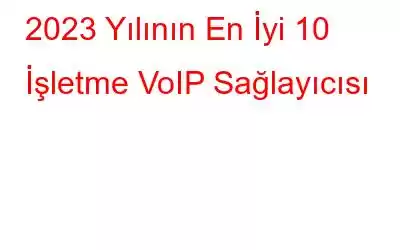 2023 Yılının En İyi 10 İşletme VoIP Sağlayıcısı